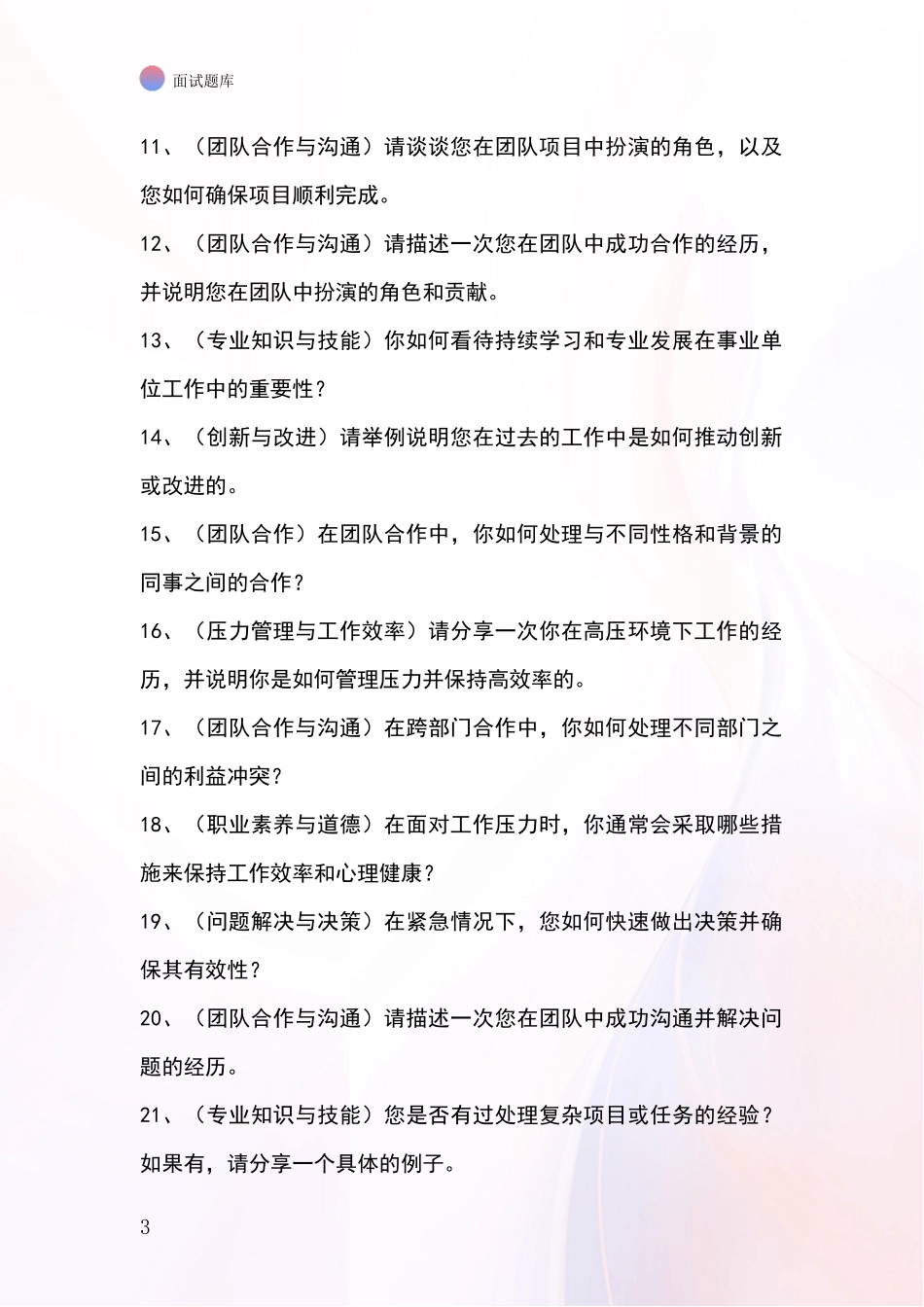 面试题库

11、（团队合作与沟通）请谈谈您在团队项目中扮演的角色，以及您如何确保项目顺利完成。

12、（团队合作与沟通）请描述一次您在团队中成功合作的经历，并说明您在团队中扮演的角色和贡献。

13、（专业知识与技能）你如何看待持续学习和专业发展在事业单位工作中的重要性？

14、（创新与改进）请举例说明您在过去的工作中是如何推动创新或改进的。

15、（团队合作）在团队合作中，你如何处理与不同性格和背景的同事之间的合作？

16、（压力管理与工作效率）请分享一次你在高压环境下工作的经历，并说明你是如何管理压力并保持高效率的。

17、（团队合作与沟通）在跨部门合作中，你如何处理不同部门之间的利益冲突？

18、（职业素养与道德）在面对工作压力时，你通常会采取哪些措施来保持工作效率和心理健康？

19、（问题解决与决策）在紧急情况下，您如何快速做出决策并确保其有效性？

20、（团队合作与沟通）请描述一次您在团队中成功沟通并解决问题的经历。

21、（专业知识与技能）您是否有过处理复杂项目或任务的经验？如果有，请分享一个具体的例子。

3